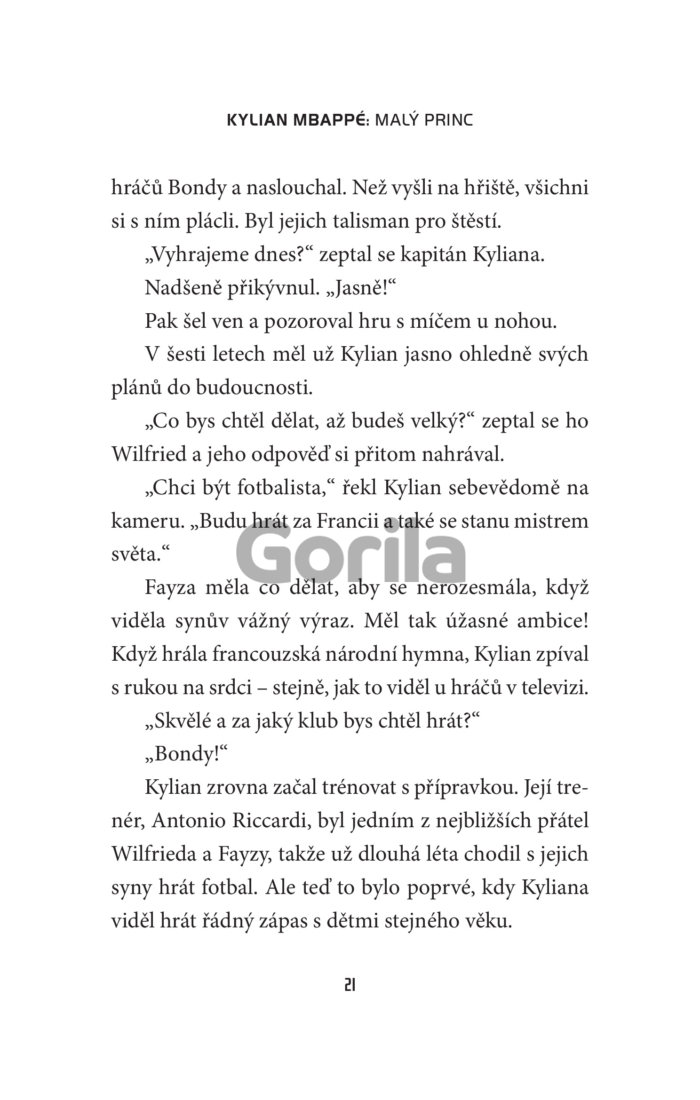 KYLIAN MBAPPÉ: MALÝ PRINC

hráčů Bondy a naslouchal. Než vyšli na hřiště, všichni si s ním plácli. Byl jejich talisman pro štěstí.

„Vyhrajeme dnes?“ zeptal se kapitán Kyliana.

Nadšeně přikývnul. „Jasně!“

Pak šel ven a pozoroval hru s míčem u nohou.

V šesti letech měl už Kylian jasno ohledně svých plánů do budoucnosti.

„Co bys chtěl dělat, až budeš velký?“ zeptal se ho Wilfried a jeho odpověď si přitom nahrával.

„Chci být fotbalista,“ řekl Kylian sebevědomě na kameru. „Budu hrát za Francii a také se stanu mistrem světa.“

Gorila

Fayza měla co dělat, aby se nerozesmála, když viděla synův vážný výraz. Měl tak úžasné ambice! Když hrála francouzská národní hymna, Kylian zpíval s rukou na srdci – stejně, jak to viděl u hráčů v televizi.

„Skvělé a za jaký klub bys chtěl hrát?“

„Bondy!“

Kylian zrovna začal trénovat s přípravkou. Její trenér, Antonio Riccardi, byl jedním z nejbližších přátel Wilfrieda a Fayzy, takže už dlouhá léta chodil s jejich syny hrát fotbal. Ale teď to bylo poprvé, kdy Kyliana viděl hrát řádný zápas s dětmi stejného věku.

21